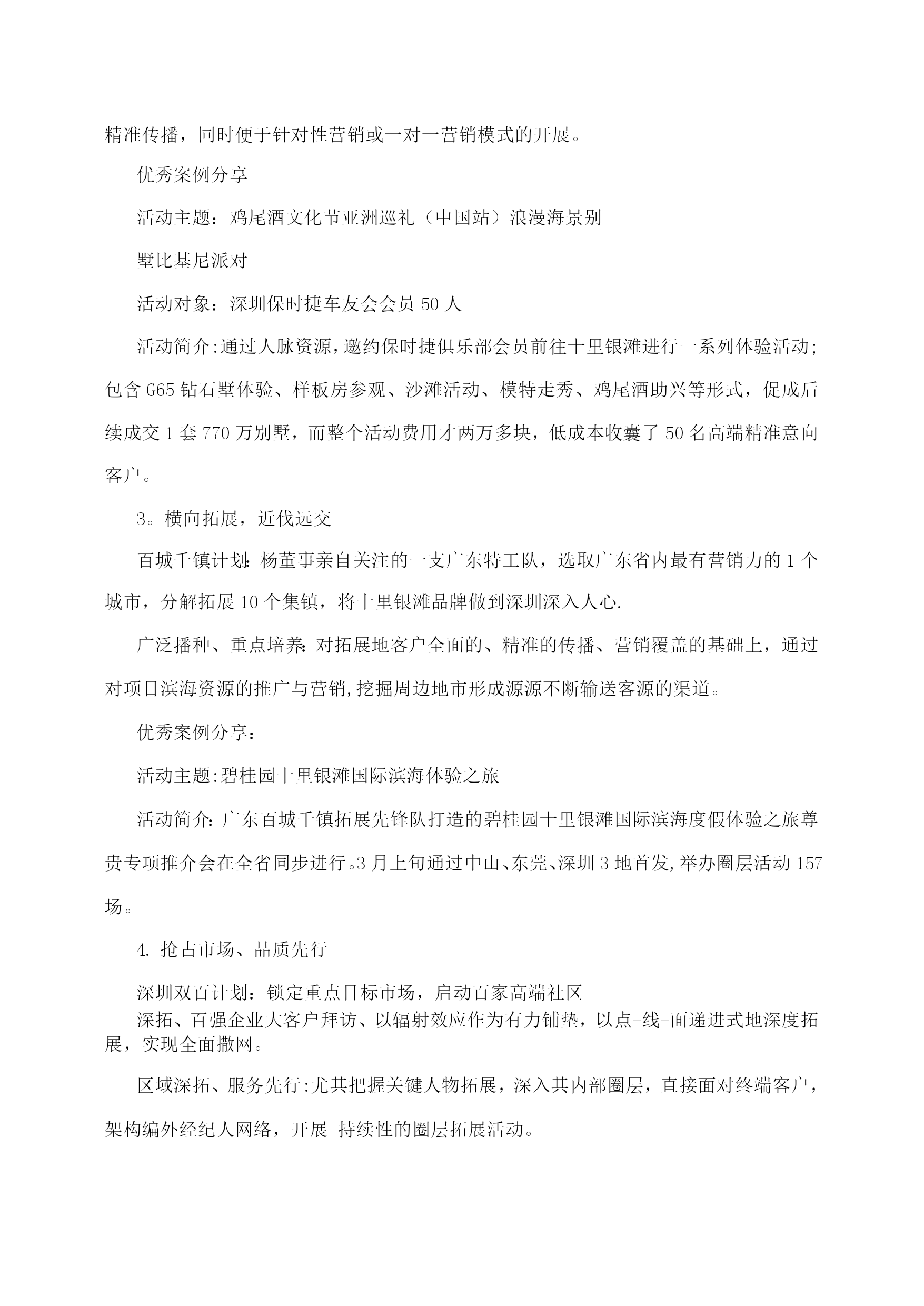 精准传播，同时便于针对性营销或一对一营销模式的开展。

优秀案例分享

活动主题：鸡尾酒文化节亚洲巡礼（中国站）浪漫海景别

墅比基尼派对

活动对象：深圳保时捷车友会会员 50 人

活动简介:通过人脉资源，邀约保时捷俱乐部会员前往十里银滩进行一系列体验活动;包含 G65 钻石墅体验、样板房参观、沙滩活动、模特走秀、鸡尾酒助兴等形式，促成后续成交 1 套 770 万别墅，而整个活动费用才两万多块，低成本收囊了 50 名高端精准意向客户。

3。横向拓展，近伐远交

百城千镇计划：杨董事亲自关注的一支广东特工队，选取广东省内最有营销力的 1 个城市，分解拓展 10 个集镇，将十里银滩品牌做到深圳深入人心.

广泛播种、重点培养：对拓展地客户全面的、精准的传播、营销覆盖的基础上，通过对项目滨海资源的推广与营销,挖掘周边地市形成源源不断输送客源的渠道。

优秀案例分享：

活动主题:碧桂园十里银滩国际滨海体验之旅

活动简介：广东百城千镇拓展先锋队打造的碧桂园十里银滩国际滨海度假体验之旅尊贵专项推介会在全省同步进行。3 月上旬通过中山、东莞、深圳 3 地首发,举办圈层活动 157 场。

4. 抢占市场、品质先行

深圳双百计划：锁定重点目标市场，启动百家高端社区
深拓、百强企业大客户拜访、以辐射效应作为有力铺垫，以点-线-面递进式地深度拓展，实现全面撒网。

区域深拓、服务先行:尤其把握关键人物拓展，深入其内部圈层，直接面对终端客户，架构编外经纪人网络，开展 持续性的圈层拓展活动。